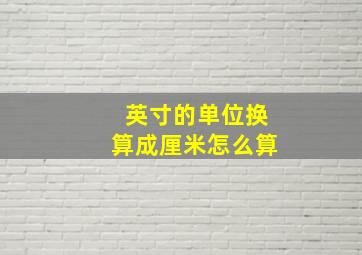 英寸的单位换算成厘米怎么算